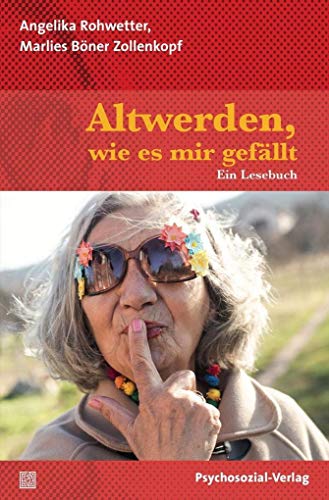 Angelika Rohwetter,
Marlies Böner Zollenkopf

Altwerden,
wie es mir gefällt

Ein Lesebuch

Psychosozial-Verlag